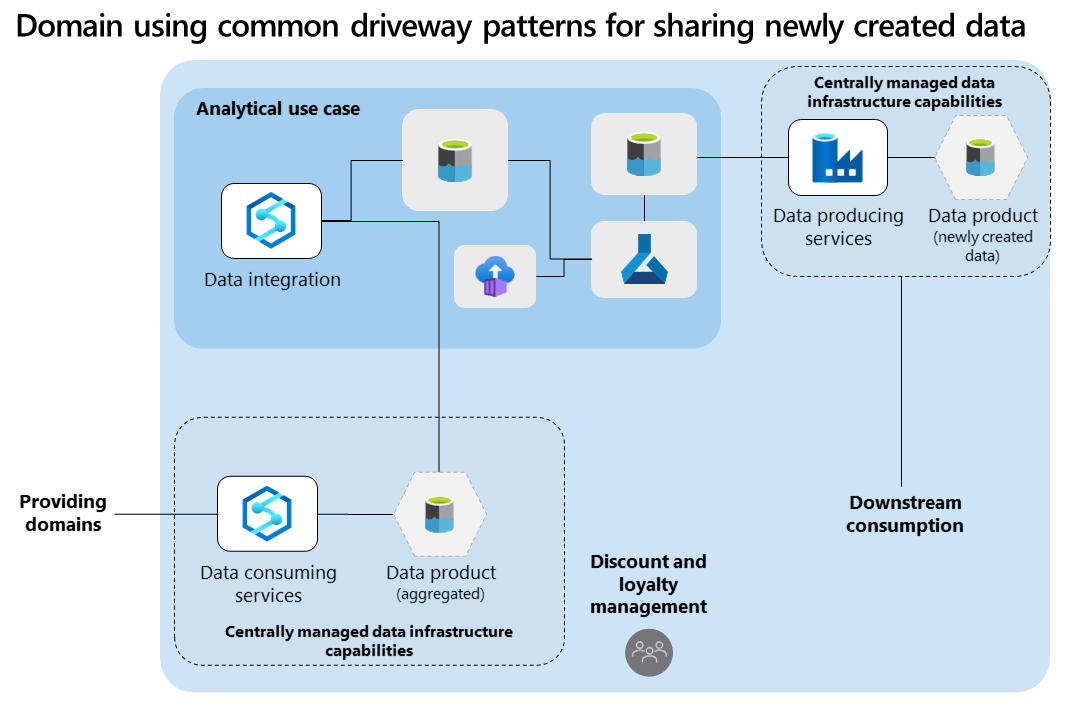 Domain using common driveway patterns for sharing newly created data

Analytical use case

Data integration

Centrally managed data infrastructure capabilities

Data producing services

Data product (newly created data)

Providing domains

Data consuming services

Data product (aggregated)

Centrally managed data infrastructure capabilities

Discount and loyalty management

Downstream consumption